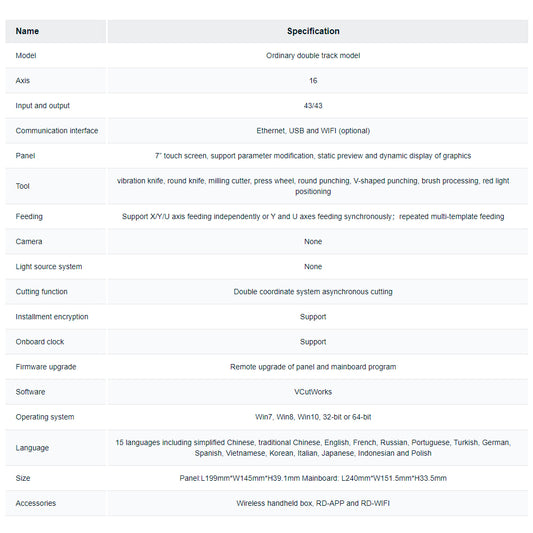 | Name | Specification |
|---|---|
| Model | Ordinary double track model |
| Axis | 16 |
| Input and output | 43/43 |
| Communication interface | Ethernet, USB and WIFI (optional) |
| Panel | 7" touch screen, support parameter modification, static preview and dynamic display of graphics |
| Tool | vibration knife, round knife, milling cutter, press wheel, round punching, V-shaped punching, brush processing, red light positioning |
| Feeding | Support X/Y/U axis feeding independently or Y and U axes feeding synchronously; repeated multi-template feeding |
| Camera | None |
| Light source system | None |
| Cutting function | Double coordinate system asynchronous cutting |
| Installment encryption | Support |
| Onboard clock | Support |
| Firmware upgrade | Remote upgrade of panel and mainboard program |
| Software | VCutWorks |
| Operating system | Win7, Win8, Win10, 32-bit or 64-bit |
| Language | 15 languages including simplified Chinese, traditional Chinese, English, French, Russian, Portuguese, Turkish, German, Spanish, Vietnamese, Korean, Italian, Japanese, Indonesian and Polish |
| Size | Panel:L199mm*W145mm*H39.1mm Mainboard: L240mm*W151.5mm*H33.5mm |
| Accessories | Wireless handheld box, RD-APP and RD-WIFI |